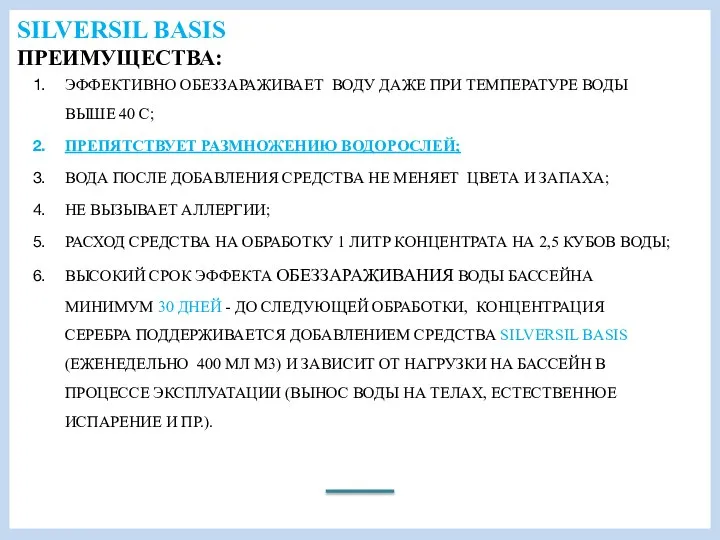 SILVERSIL BASIS
ПРЕИМУЩЕСТВА:

1. ЭФФЕКТИВНО ОБЕЗЗАРАЖИВАЕТ ВОДУ ДАЖЕ ПРИ ТЕМПЕРАТУРЕ ВОДЫ ВЫШЕ 40 С;
2. ПРЕПЯТСТВУЕТ РАЗМНОЖЕНИЮ ВОДОРОСЛЕЙ;
3. ВОДА ПОСЛЕ ДОБАВЛЕНИЯ СРЕДСТВА НЕ МЕНЯЕТ ЦВЕТА И ЗАПАХА;
4. НЕ ВЫЗЫВАЕТ АЛЛЕРГИИ;
5. РАСХОД СРЕДСТВА НА ОБРАБОТКУ 1 ЛИТР КОНЦЕНТРАТА НА 2,5 КУБОВ ВОДЫ;
6. ВЫСОКИЙ СРОК ЭФФЕКТА ОБЕЗЗАРАЖИВАНИЯ ВОДЫ БАССЕЙНА МИНИМУМ 30 ДНЕЙ - ДО СЛЕДУЮЩЕЙ ОБРАБОТКИ, КОНЦЕНТРАЦИЯ СЕРЕБРА ПОДДЕРЖИВАЕТСЯ ДОБАВЛЕНИЕМ СРЕДСТВА SILVERSIL BASIS (ЕЖЕНЕДЕЛЬНО 400 МЛ М3) И ЗАВИСИТ ОТ НАГРУЗКИ НА БАССЕЙН В ПРОЦЕССЕ ЭКСПЛУАТАЦИИ (ВЫНОС ВОДЫ НА ТЕЛАХ, ЕСТЕСТВЕННОЕ ИСПАРЕНИЕ И ПР.).